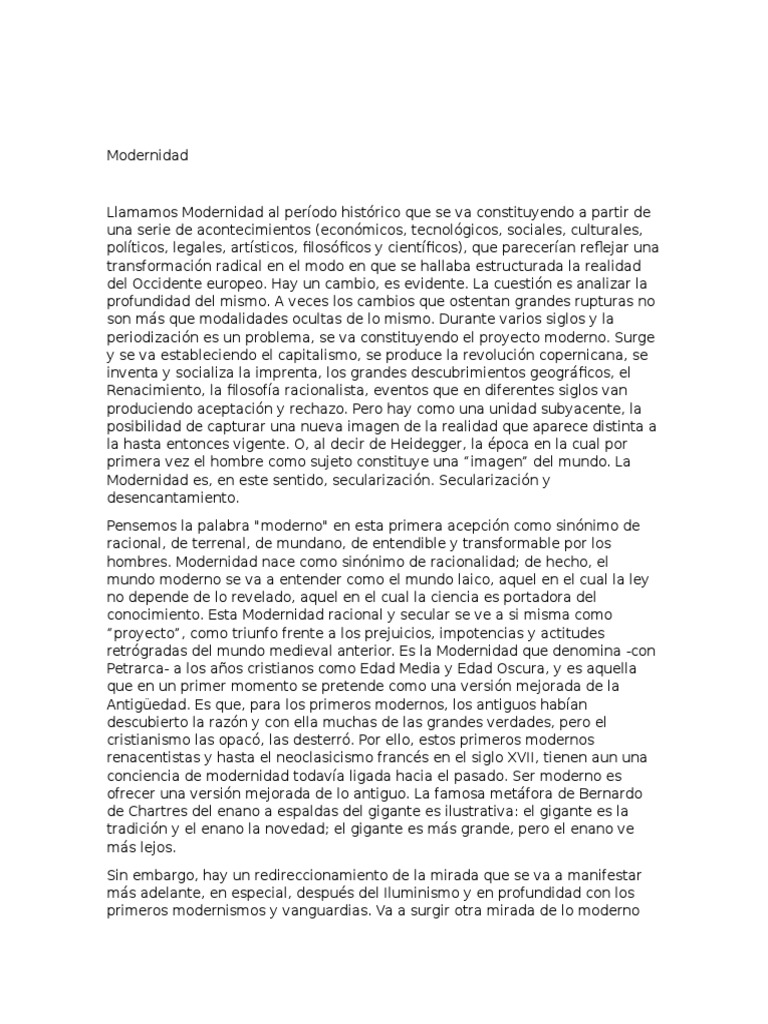 Modernidad

Llamamos Modernidad al período histórico que se va constituyendo a partir de una serie de acontecimientos (económicos, tecnológicos, sociales, culturales, políticos, legales, artísticos, filosóficos y científicos), que parecerían reflejar una transformación radical en el modo en que se hallaba estructurada la realidad del Occidente europeo. Hay un cambio, es evidente. La cuestión es analizar la profundidad del mismo. A veces los cambios que ostentan grandes rupturas no son más que modalidades ocultas de lo mismo. Durante varios siglos y la periodización es un problema, se va constituyendo el proyecto moderno. Surge y se va estableciendo el capitalismo, se produce la revolución copernicana, se inventa y socializa la imprenta, los grandes descubrimientos geográficos, el Renacimiento, la filosofía racionalista, eventos que en diferentes siglos van produciendo aceptación y rechazo. Pero hay como una unidad subyacente, la posibilidad de capturar una nueva imagen de la realidad que aparece distinta a la hasta entonces vigente. O, al decir de Heidegger, la época en la cual por primera vez el hombre como sujeto constituye una “imagen” del mundo. La Modernidad es, en este sentido, secularización. Secularización y desencantamiento.

Pensemos la palabra "moderno" en esta primera acepción como sinónimo de racional, de terrenal, de mundano, de entendible y transformable por los hombres. Modernidad nace como sinónimo de racionalidad; de hecho, el mundo moderno se va a entender como el mundo laico, aquel en el cual la ley no depende de lo revelado, aquel en el cual la ciencia es portadora del conocimiento. Esta Modernidad racional y secular se ve a si misma como “proyecto”, como triunfo frente a los prejuicios, impotencias y actitudes retrógradas del mundo medieval anterior. Es la Modernidad que denomina -con Petrarca- a los años cristianos como Edad Media y Edad Oscura, y es aquella que en un primer momento se pretende como una versión mejorada de la Antigüedad. Es que, para los primeros modernos, los antiguos habían descubierto la razón y con ella muchas de las grandes verdades, pero el cristianismo las opacó, las desterró. Por ello, estos primeros modernos renacentistas y hasta el neoclasicismo francés en el siglo XVII, tienen aun una conciencia de modernidad todavía ligada hacia el pasado. Ser moderno es ofrecer una versión mejorada de lo antiguo. La famosa metáfora de Bernardo de Chartres del enano a espaldas del gigante es ilustrativa: el gigante es la tradición y el enano la novedad; el gigante es más grande, pero el enano ve más lejos.

Sin embargo, hay un redireccionamiento de la mirada que se va a manifestar más adelante, en especial, después del Iluminismo y en profundidad con los primeros modernismos y vanguardias. Va a surgir otra mirada de lo moderno